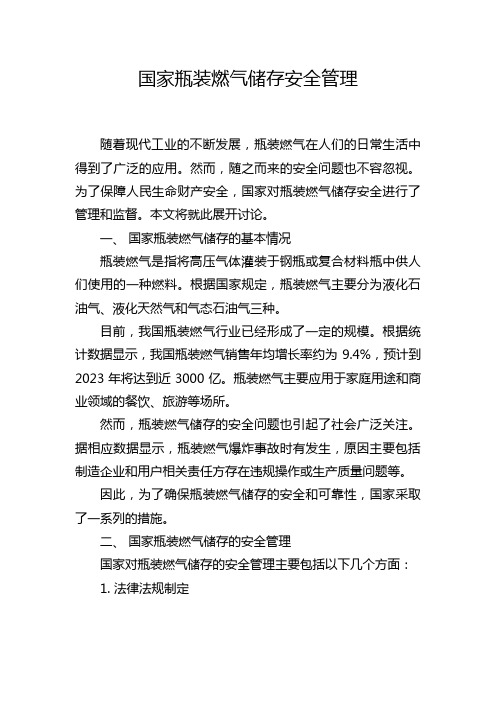 国家瓶装燃气储存安全管理

随着现代工业的不断发展，瓶装燃气在人们的日常生活中得到了广泛的应用。然而，随之而来的安全问题也不容忽视。为了保障人民生命财产安全，国家对瓶装燃气储存安全进行了管理和监督。本文将就此展开讨论。

一、 国家瓶装燃气储存的基本情况

瓶装燃气是指将高压气体灌装于钢瓶或复合材料瓶中供人们使用的一种燃料。根据国家规定，瓶装燃气主要分为液化石油气、液化天然气和气态石油气三种。

目前，我国瓶装燃气行业已经形成了一定的规模。根据统计数据显示，我国瓶装燃气销售年均增长率约为 9.4%，预计到 2023 年将达到近 3000 亿。瓶装燃气主要应用于家庭用途和商业领域的餐饮、旅游等场所。

然而，瓶装燃气储存的安全问题也引起了社会广泛关注。据相应数据显示，瓶装燃气爆炸事故时有发生，原因主要包括制造企业和用户相关责任方存在违规操作或生产质量问题等。

因此，为了确保瓶装燃气储存的安全和可靠性，国家采取了一系列的措施。

二、 国家瓶装燃气储存的安全管理

国家对瓶装燃气储存的安全管理主要包括以下几个方面：

1. 法律法规制定